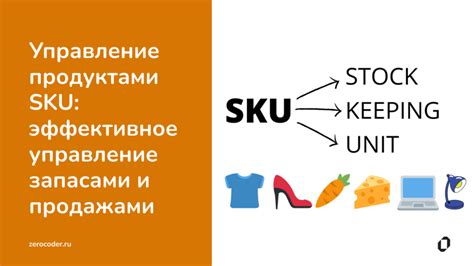 Управление продуктами SKU: эффективное управление запасами и продажами

zerocoder.ru

SKU

STOCK
KEEPING
UNIT